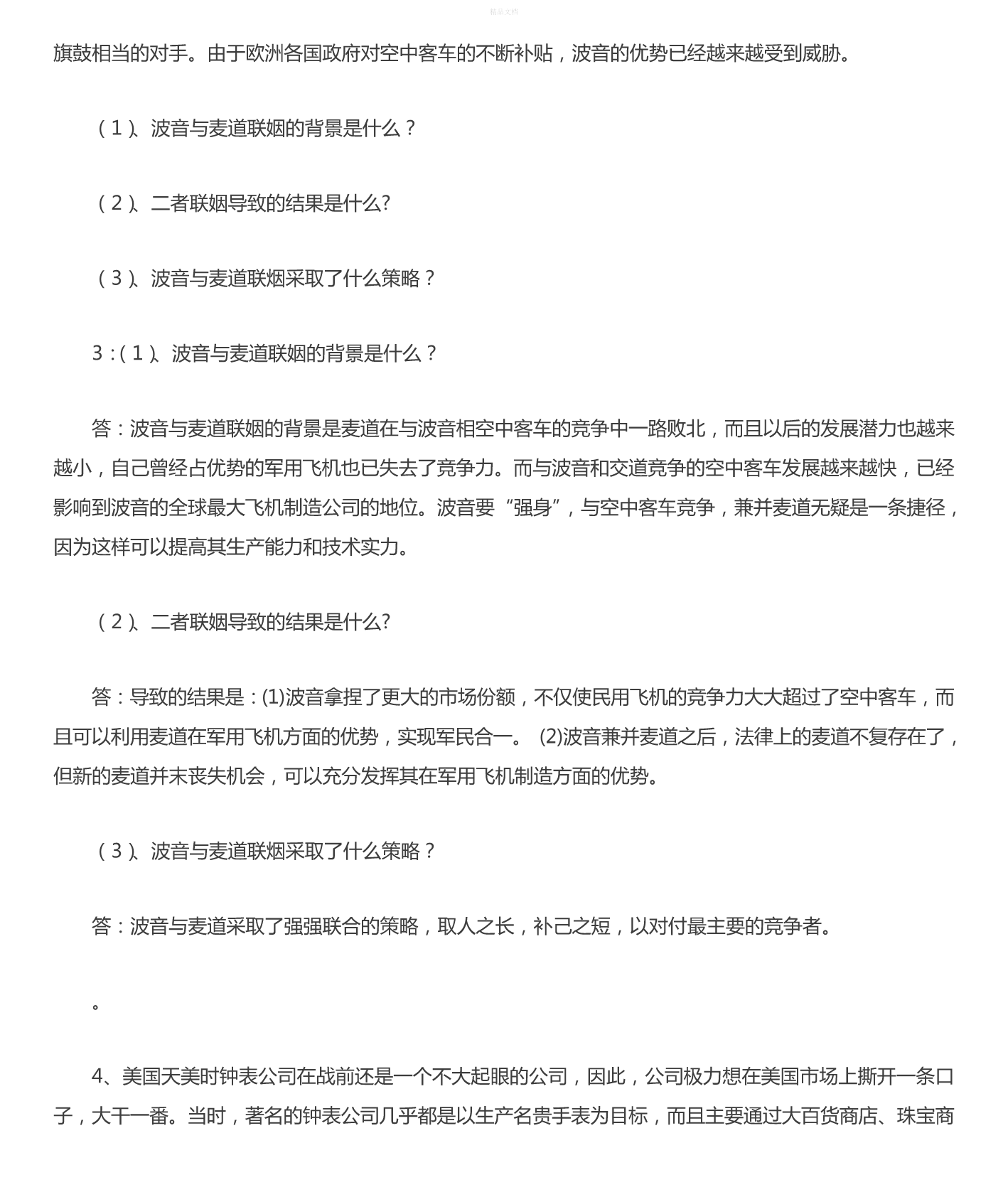 精品文档

旗鼓相当的对手。由于欧洲各国政府对空中客车的不断补贴，波音的优势已经越来越受到威胁。

（1）、波音与麦道联姻的背景是什么？

（2）、二者联姻导致的结果是什么?

（3）、波音与麦道联烟采取了什么策略？

3：（1）、波音与麦道联姻的背景是什么？

答：波音与麦道联姻的背景是麦道在与波音相空中客车的竞争中一路败北，而且以后的发展潜力也越来越小，自己曾经占优势的军用飞机也已失去了竞争力。而与波音和交道竞争的空中客车发展越来越快，已经影响到波音的全球最大飞机制造公司的地位。波音要“强身”，与空中客车竞争，兼并麦道无疑是一条捷径，因为这样可以提高其生产能力和技术实力。

（2）、二者联姻导致的结果是什么?

答：导致的结果是：(1)波音拿捏了更大的市场份额，不仅使民用飞机的竞争力大大超过了空中客车，而且可以利用麦道在军用飞机方面的优势，实现军民合一。 (2)波音兼并麦道之后，法律上的麦道不复存在了，但新的麦道并末丧失机会，可以充分发挥其在军用飞机制造方面的优势。

（3）、波音与麦道联烟采取了什么策略？

答：波音与麦道采取了强强联合的策略，取人之长，补己之短，以对付最主要的竞争者。

。

4、美国天美时钟表公司在战前还是一个不大起眼的公司，因此，公司极力想在美国市场上撕开一条口子，大干一番。当时，著名的钟表公司几乎都是以生产名贵手表为目标，而且主要通过大百货商店、珠宝商